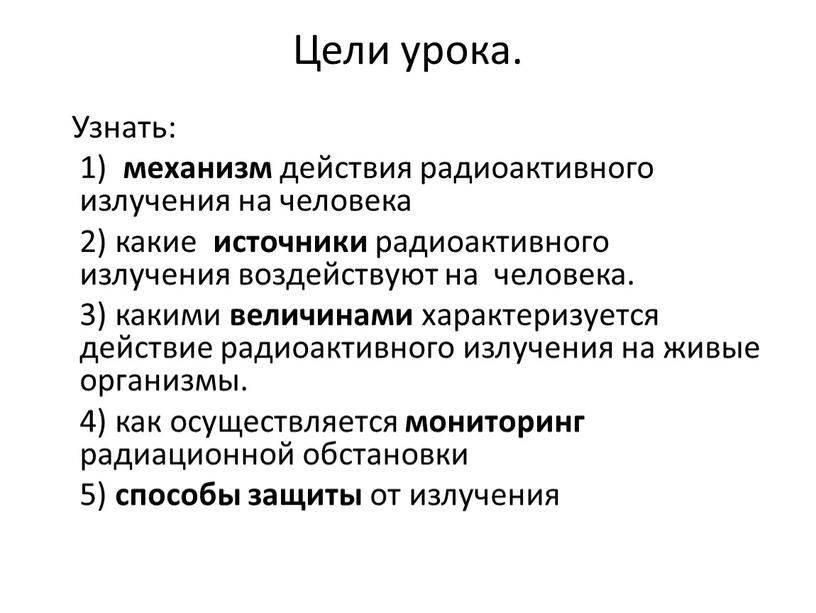 Цели урока.

Узнать:

1) механизм действия радиоактивного излучения на человека

2) какие источники радиоактивного излучения воздействуют на человека.

3) какими величинами характеризуется действие радиоактивного излучения на живые организмы.

4) как осуществляется мониторинг радиационной обстановки

5) способы защиты от излучения